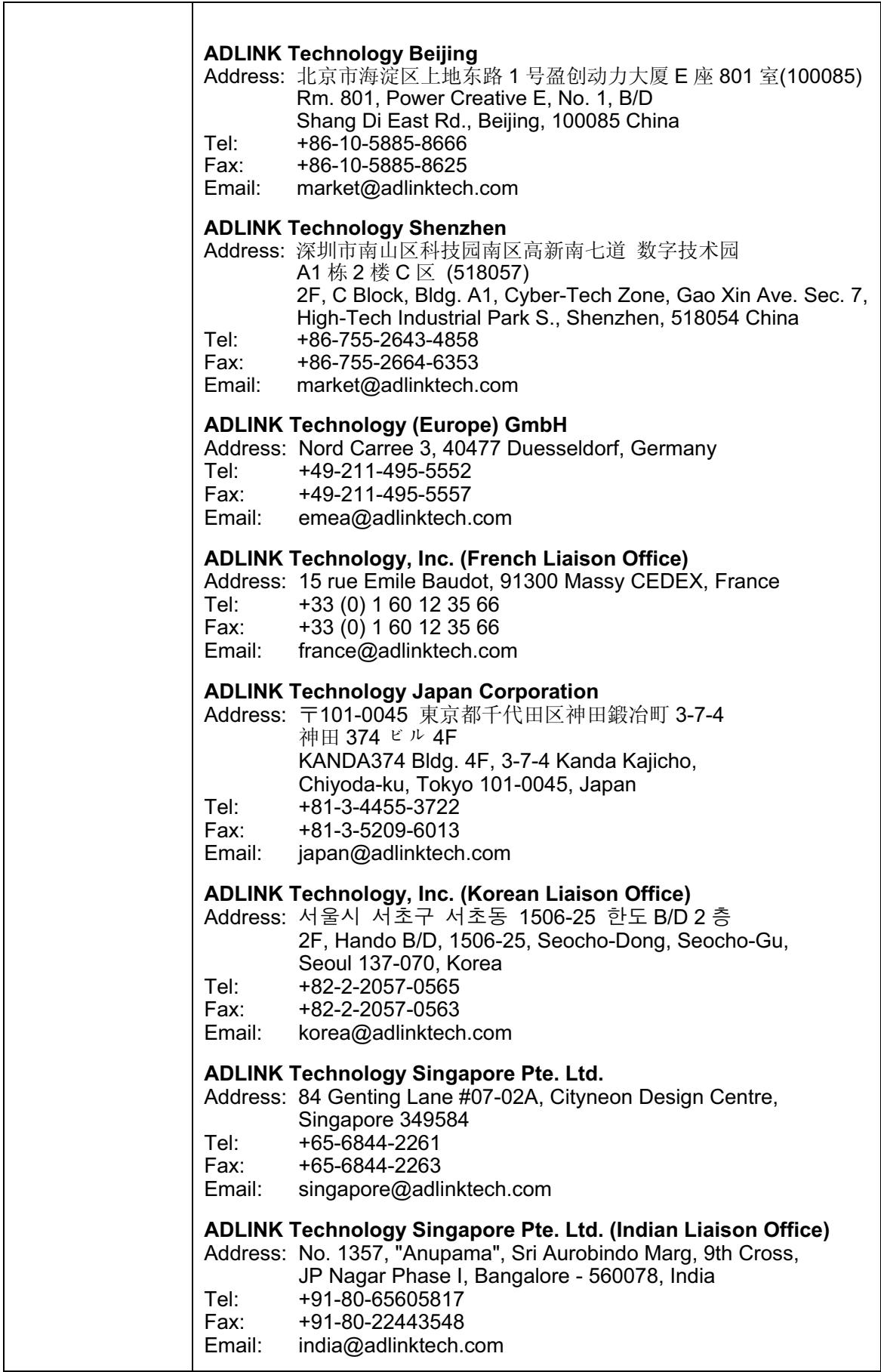 ADLINK Technology Beijing
Address: 北京市海淀区上地东路1号盈创动力大厦E座801室(100085)
Rm. 801, Power Creative E, No. 1, B/D
Shang Di East Rd., Beijing, 100085 China
Tel: +86-10-5885-8666
Fax: +86-10-5885-8625
Email: market@adlinktech.com

ADLINK Technology Shenzhen
Address: 深圳市南山区科技园南区高新南七道 数字技术园
A1栋2楼C区 (518057)
2F, C Block, Bldg. A1, Cyber-Tech Zone, Gao Xin Ave. Sec. 7,
High-Tech Industrial Park S., Shenzhen, 518054 China
Tel: +86-755-2643-4858
Fax: +86-755-2664-6353
Email: market@adlinktech.com

ADLINK Technology (Europe) GmbH
Address: Nord Carree 3, 40477 Duesseldorf, Germany
Tel: +49-211-495-5552
Fax: +49-211-495-5557
Email: emea@adlinktech.com

ADLINK Technology, Inc. (French Liaison Office)
Address: 15 rue Emile Baudot, 91300 Massy CEDEX, France
Tel: +33 (0) 1 60 12 35 66
Fax: +33 (0) 1 60 12 35 66
Email: france@adlinktech.com

ADLINK Technology Japan Corporation
Address: 〒101-0045 東京都千代田区神田鍛冶町3-7-4
神田374ビル4F
KANDA374 Bldg. 4F, 3-7-4 Kanda Kajicho,
Chiyoda-ku, Tokyo 101-0045, Japan
Tel: +81-3-4455-3722
Fax: +81-3-5209-6013
Email: japan@adlinktech.com

ADLINK Technology, Inc. (Korean Liaison Office)
Address: 서울시 서초구 서초동 1506-25 한도 B/D 2 층
2F, Hando B/D, 1506-25, Seocho-Dong, Seocho-Gu,
Seoul 137-070, Korea
Tel: +82-2-2057-0565
Fax: +82-2-2057-0563
Email: korea@adlinktech.com

ADLINK Technology Singapore Pte. Ltd.
Address: 84 Genting Lane #07-02A, Cityneon Design Centre,
Singapore 349584
Tel: +65-6844-2261
Fax: +65-6844-2263
Email: singapore@adlinktech.com

ADLINK Technology Singapore Pte. Ltd. (Indian Liaison Office)
Address: No. 1357, "Anupama", Sri Aurobindo Marg, 9th Cross,
JP Nagar Phase I, Bangalore - 560078, India
Tel: +91-80-65605817
Fax: +91-80-22443548
Email: india@adlinktech.com